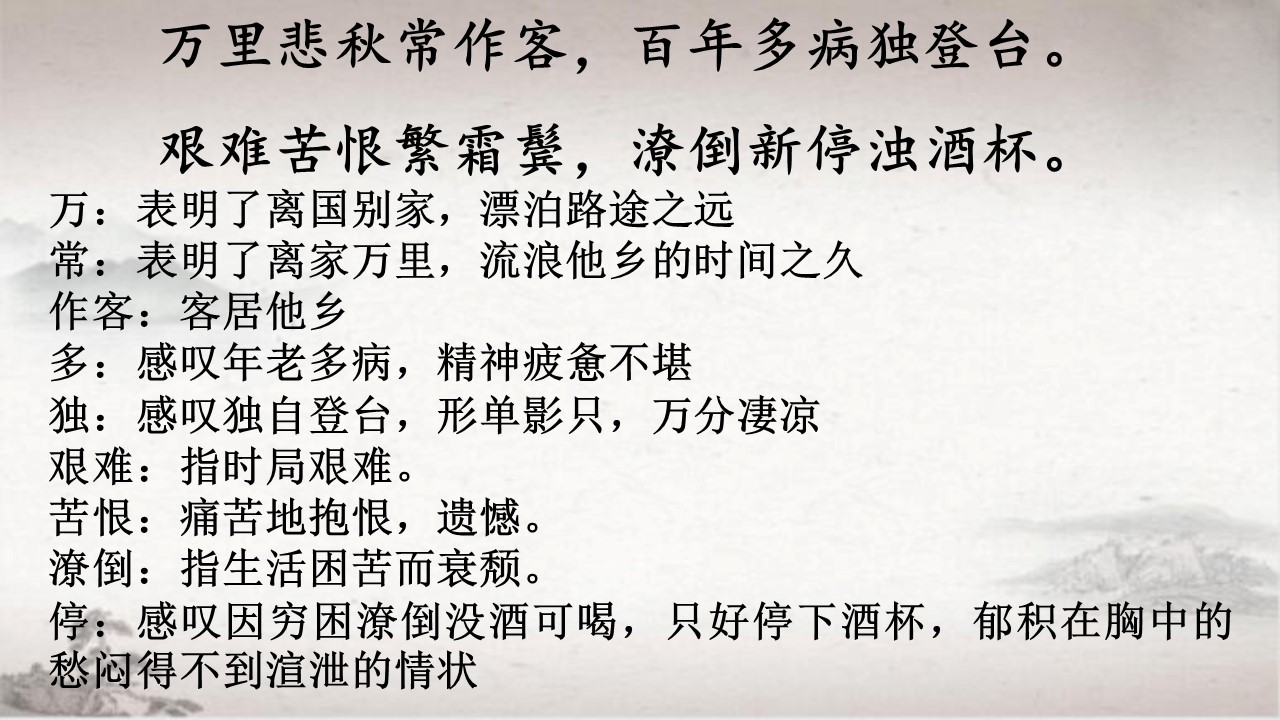 万里悲秋常作客，百年多病独登台。

艰难苦恨繁霜鬓，潦倒新停浊酒杯。

万：表明了离国别家，漂泊路途之远
常：表明了离家万里，流浪他乡的时间之久
作客：客居他乡
多：感叹年老多病，精神疲惫不堪
独：感叹独自登台，形单影只，万分凄凉
艰难：指时局艰难。
苦恨：痛苦地抱恨，遗憾。
潦倒：指生活困苦而衰颓。
停：感叹因穷困潦倒没酒可喝，只好停下酒杯，郁积在胸中的愁闷得不到渲泄的情状